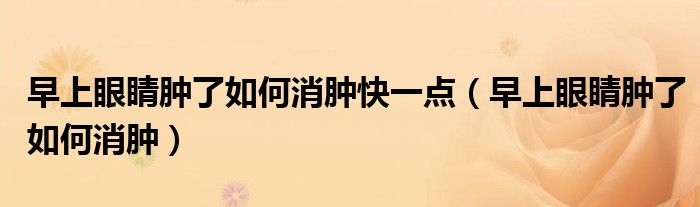 早上眼睛肿了如何消肿快一点（早上眼睛肿了如何消肿）